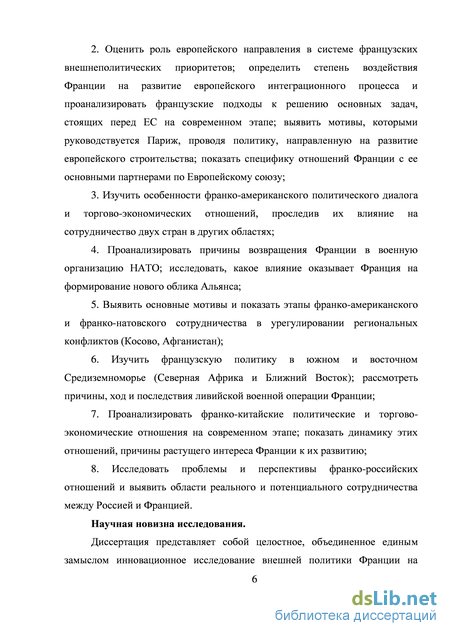 2. Оценить роль европейского направления в системе французских внешнеполитических приоритетов; определить степень воздействия Франции на развитие европейского интеграционного процесса и проанализировать французские подходы к решению основных задач, стоящих перед ЕС на современном этапе; выявить мотивы, которыми руководствуется Париж, проводя политику, направленную на развитие европейского строительства; показать специфику отношений Франции с ее основными партнерами по Европейскому союзу;

3. Изучить особенности франко-американского политического диалога и торгово-экономических отношений, проследив их влияние на сотрудничество двух стран в других областях;

4. Проанализировать причины возвращения Франции в военную организацию НАТО; исследовать, какое влияние оказывает Франция на формирование нового облика Альянса;

5. Выявить основные мотивы и показать этапы франко-американского и франко-натовского сотрудничества в урегулировании региональных конфликтов (Косово, Афганистан);

6. Изучить французскую политику в южном и восточном Средиземноморье (Северная Африка и Ближний Восток); рассмотреть причины, ход и последствия ливийской военной операции Франции;

7. Проанализировать франко-китайские политические и торгово-экономические отношения на современном этапе; показать динамику этих отношений, причины растущего интереса Франции к их развитию;

8. Исследовать проблемы и перспективы франко-российских отношений и выявить области реального и потенциального сотрудничества между Россией и Францией.

Научная новизна исследования.

Диссертация представляет собой целостное, объединенное единым замыслом инновационное исследование внешней политики Франции на

6

dsLib.net
библиотека диссертаций